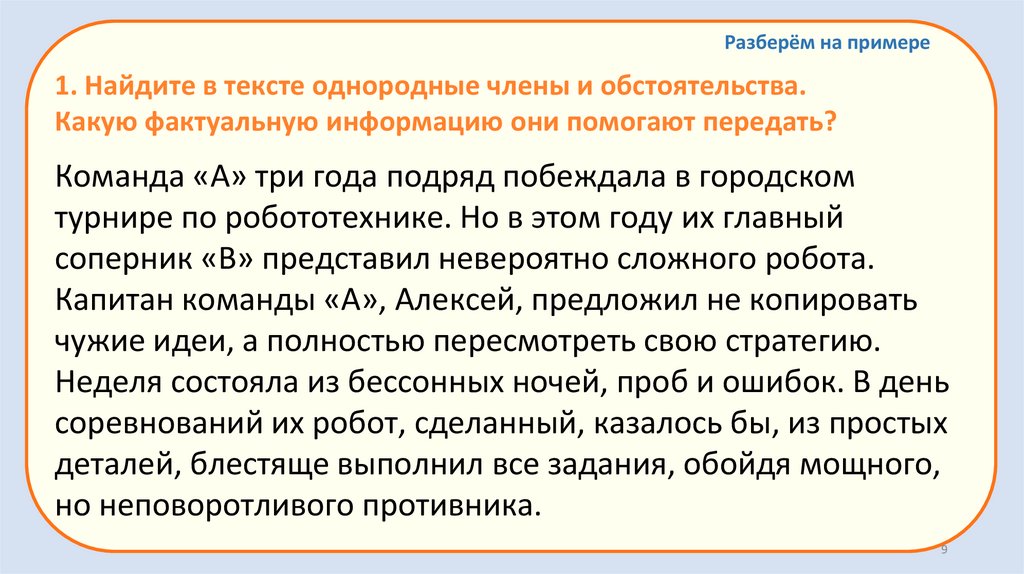 Разберём на примере

1. Найдите в тексте однородные члены и обстоятельства. Какую фактуальную информацию они помогают передать?

Команда «А» три года подряд побеждала в городском турнире по робототехнике. Но в этом году их главный соперник «В» представил невероятно сложного робота. Капитан команды «А», Алексей, предложил не копировать чужие идеи, а полностью пересмотреть свою стратегию. Неделя состояла из бессонных ночей, проб и ошибок. В день соревнований их робот, сделанный, казалось бы, из простых деталей, блестяще выполнил все задания, обойдя мощного, но неповоротливого противника.

9